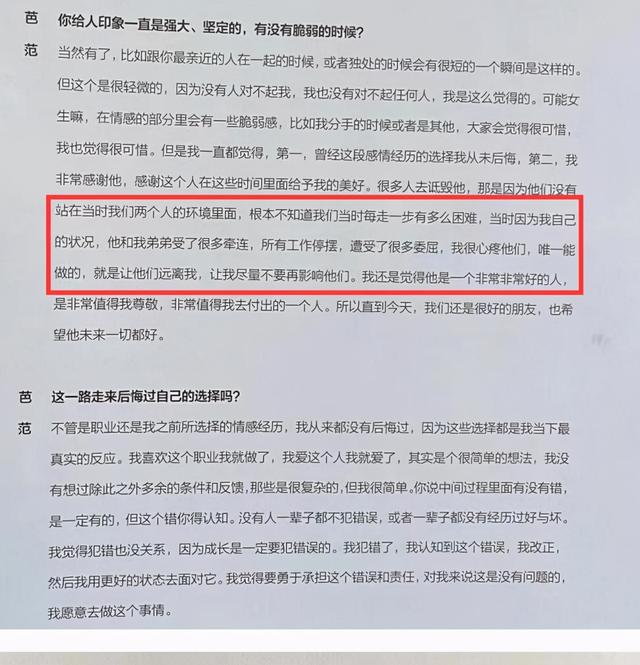 芭　你给人印象一直是强大、坚定的，有没有脆弱的时候？

范　当然有了，比如跟你最亲近的人在一起的时候，或者独处的时候会有很短的一个瞬间是这样的。但这个是很轻微的，因为没有人对不起我，我也没有对不起任何人，我是这么觉得的。可能女生嘛，在情感的部分里会有一些脆弱感，比如我分手的时候或者是其他，大家会觉得很可惜，我也觉得很可惜。但是我一直都觉得，第一，曾经这段感情经历的选择我从未后悔，第二，我非常感谢他，感谢这个人在这些时间里面给予我的美好。很多人去诋毁他，那是因为他们没有站在当时我们两个人的环境里面，根本不知道我们当时每走一步有多么困难，当时因为我自己的状况，他和我弟弟受了很多牵连，所有工作停摆，遭受了很多委屈，我很心疼他们，唯一能做的，就是让他们远离我，让我尽量不要再影响他们。我还是觉得他是一个非常非常好的人，是非常值得我尊敬，非常值得我去付出的一个人。所以直到今天，我们还是很好的朋友，也希望他未来一切都好。

芭　这一路走来后悔过自己的选择吗？

范　不管是职业还是我之前所选择的情感经历，我从来都没有后悔过，因为这些选择都是我当下最真实的反应。我喜欢这个职业我就做了，我爱这个人我就爱了，其实是个很简单的想法，我没有想过除此之外多余的条件和反馈，那些是很复杂的，但我很简单。你说中间过程里面有没有错，是一定有的，但这个错你得认知。没有人一辈子都不犯错误，或者一辈子都没有经历过好与坏。我觉得犯错也没关系，因为成长是一定要犯错误的。我犯错了，我认知到这个错误，我改正，然后我用更好的状态去面对它。我觉得要勇于承担这个错误和责任，对我来说这是没有问题的，我愿意去做这个事情。